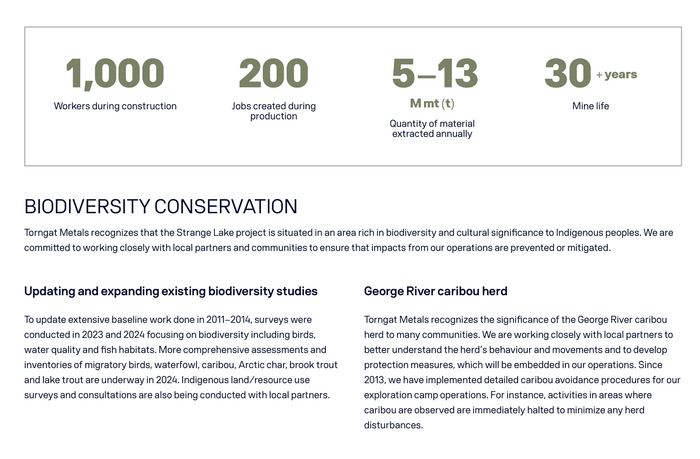 1,000
Workers during construction

200
Jobs created during production

5–13
M mt (t)
Quantity of material extracted annually

30 + years
Mine life

BIODIVERSITY CONSERVATION

Torngat Metals recognizes that the Strange Lake project is situated in an area rich in biodiversity and cultural significance to Indigenous peoples. We are committed to working closely with local partners and communities to ensure that impacts from our operations are prevented or mitigated.

Updating and expanding existing biodiversity studies

To update extensive baseline work done in 2011–2014, surveys were conducted in 2023 and 2024 focusing on biodiversity including birds, water quality and fish habitats. More comprehensive assessments and inventories of migratory birds, waterfowl, caribou, Arctic char, brook trout and lake trout are underway in 2024. Indigenous land/resource use surveys and consultations are also being conducted with local partners.

George River caribou herd

Torngat Metals recognizes the significance of the George River caribou herd to many communities. We are working closely with local partners to better understand the herd's behaviour and movements and to develop protection measures, which will be embedded in our operations. Since 2013, we have implemented detailed caribou avoidance procedures for our exploration camp operations. For instance, activities in areas where caribou are observed are immediately halted to minimize any herd disturbances.